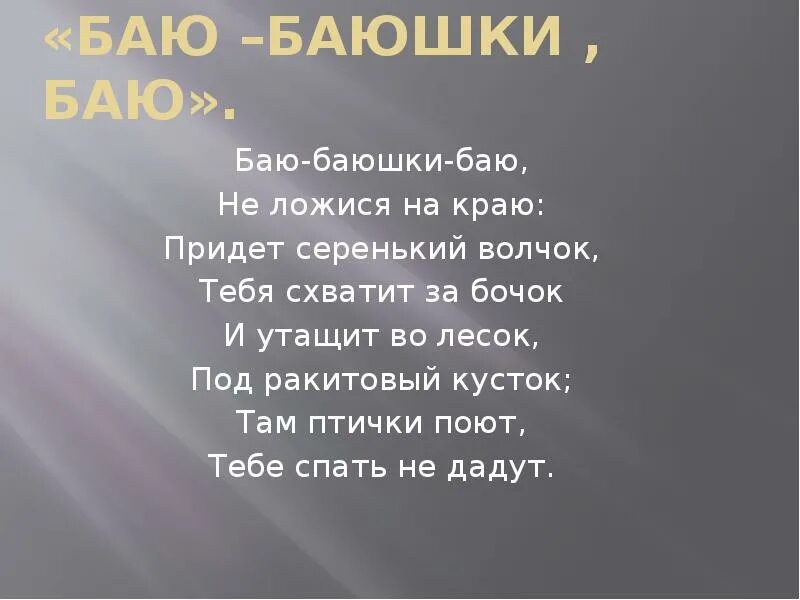 «БАЮ –БАЮШКИ , БАЮ».

Баю-баюшки-баю,
Не ложися на краю:
Придет серенький волчок,
Тебя схватит за бочок
И утащит во лесок,
Под ракитовый кусток;
Там птички поют,
Тебе спать не дадут.